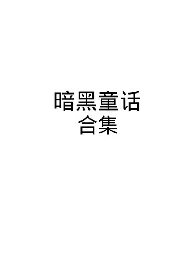 暗黑童话
合集